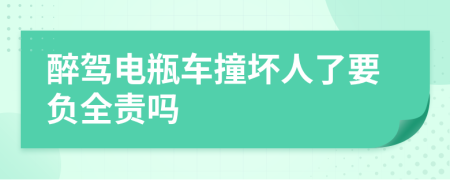 醉驾电瓶车撞坏人了要负全责吗